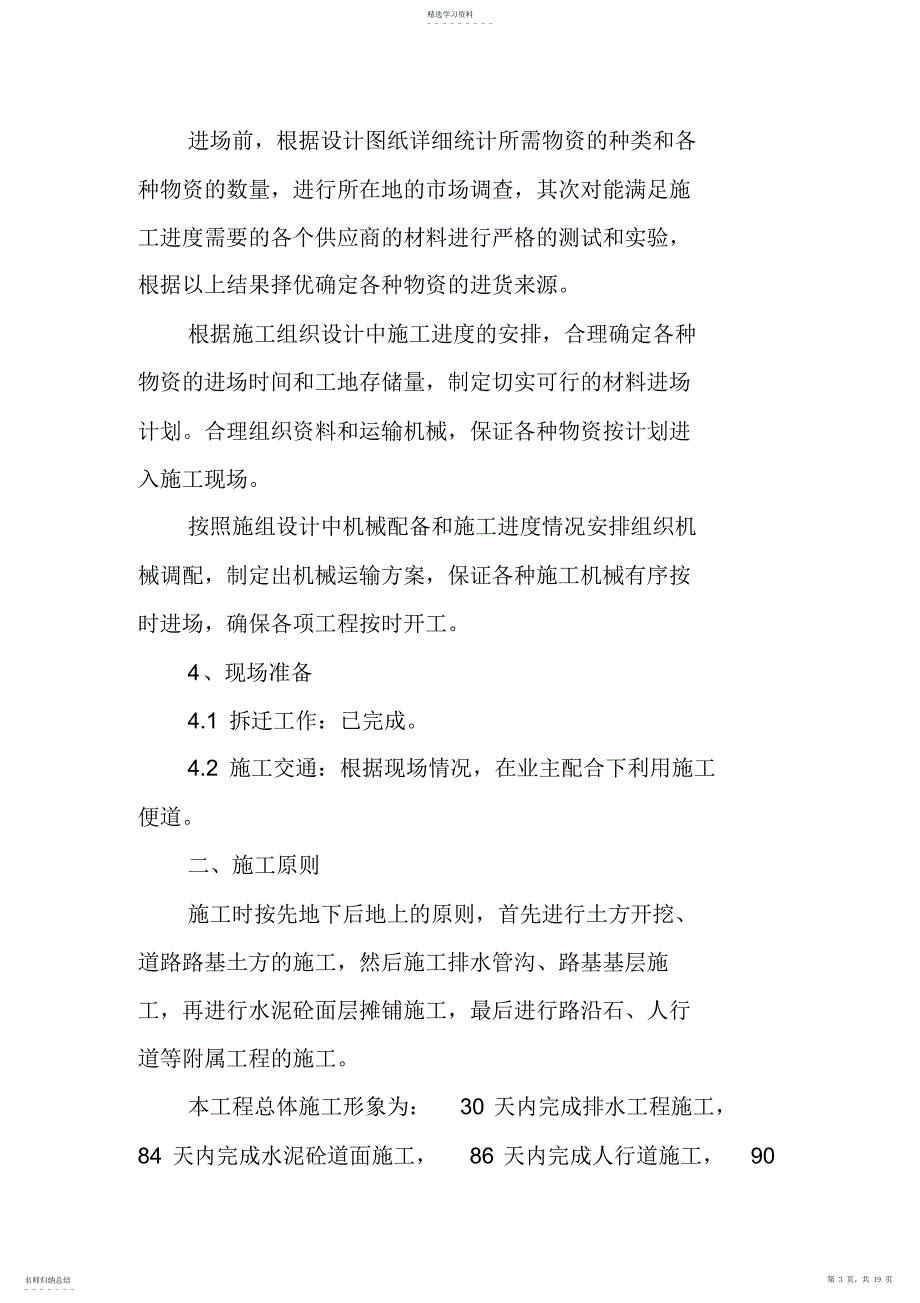 精选学习资料

进场前，根据设计图纸详细统计所需物资的种类和各种物资的数量，进行所在地的市场调查，其次对能满足施工进度需要的各个供应商的材料进行严格的测试和实验，根据以上结果择优确定各种物资的进货来源。

根据施工组织设计中施工进度的安排，合理确定各种物资的进场时间和工地存储量，制定切实可行的材料进场计划。合理组织资料和运输机械，保证各种物资按计划进入施工现场。

按照施组设计中机械配备和施工进度情况安排组织机械调配，制定出机械运输方案，保证各种施工机械有序按时进场，确保各项工程按时开工。

4、现场准备

4.1 拆迁工作：已完成。

4.2 施工交通：根据现场情况，在业主配合下利用施工便道。

二、施工原则

施工时按先地下后地上的原则，首先进行土方开挖、道路路基土方的施工，然后施工排水管沟、路基基层施工，再进行水泥砼面层摊铺施工，最后进行路沿石、人行道等附属工程的施工。

本工程总体施工形象为： 30 天内完成排水工程施工，84 天内完成水泥砼道面施工， 86 天内完成人行道施工， 90

名师归纳总结

第 3 页，共 19 页